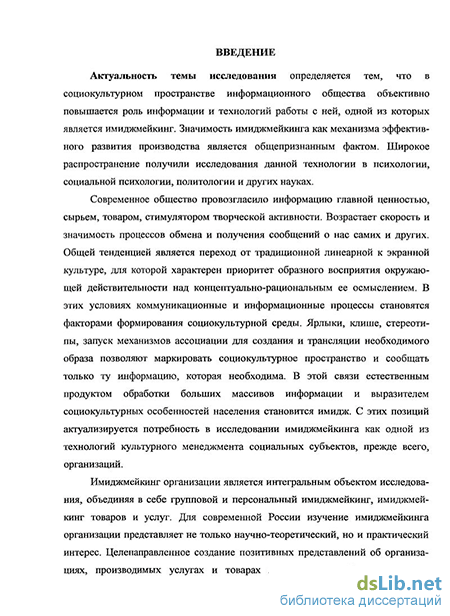 ВВЕДЕНИЕ

Актуальность темы исследования определяется тем, что в социокультурном пространстве информационного общества объективно повышается роль информации и технологий работы с ней, одной из которых является имиджмейкинг. Значимость имиджмейкинга как механизма эффективного развития производства является общепризнанным фактом. Широкое распространение получили исследования данной технологии в психологии, социальной психологии, политологии и других науках.

Современное общество провозгласило информацию главной ценностью, сырьем, товаром, стимулятором творческой активности. Возрастает скорость и значимость процессов обмена и получения сообщений о нас самих и других. Общей тенденцией является переход от традиционной линеарной к экранной культуре, для которой характерен приоритет образного восприятия окружающей действительности над концептуально-рациональным ее осмыслением. В этих условиях коммуникационные и информационные процессы становятся факторами формирования социокультурной среды. Ярлыки, клише, стереотипы, запуск механизмов ассоциации для создания и трансляции необходимого образа позволяют маркировать социокультурное пространство и сообщать только ту информацию, которая необходима. В этой связи естественным продуктом обработки больших массивов информации и выразителем социокультурных особенностей населения становится имидж. С этих позиций актуализируется потребность в исследовании имиджмейкинга как одной из технологий культурного менеджмента социальных субъектов, прежде всего, организаций.

Имиджмейкинг организации является интегральным объектом исследования, объединяя в себе групповой и персональный имиджмейкинг, имиджмейкинг товаров и услуг. Для современной России изучение имиджмейкинга организации представляет не только научно-теоретический, но и практический интерес. Целенаправленное создание позитивных представлений об организациях, производимых услугах и товарах

dsLib.net
библиотека диссертаций